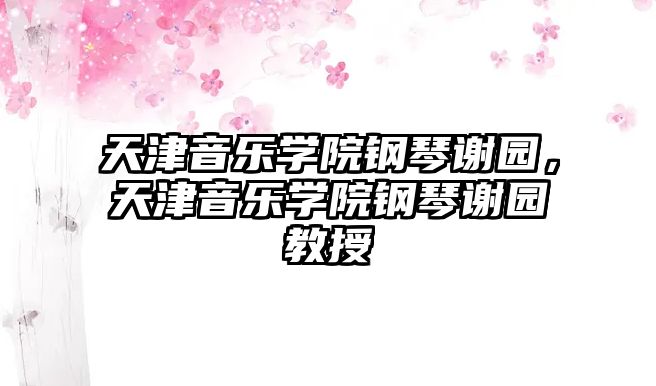 天津音乐学院钢琴谢园，天津音乐学院钢琴谢园教授